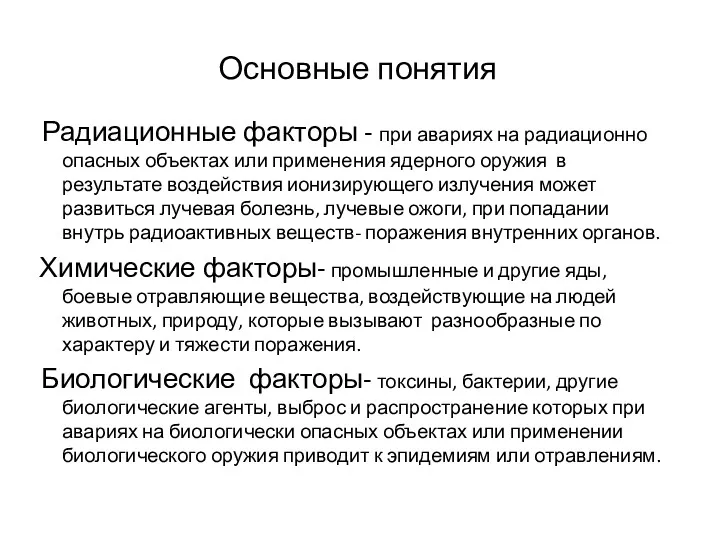 Основные понятия

Радиационные факторы - при авариях на радиационно опасных объектах или применения ядерного оружия в результате воздействия ионизирующего излучения может развиться лучевая болезнь, лучевые ожоги, при попадании внутрь радиоактивных веществ- поражения внутренних органов.

Химические факторы- промышленные и другие яды, боевые отравляющие вещества, воздействующие на людей животных, природу, которые вызывают разнообразные по характеру и тяжести поражения.

Биологические факторы- токсины, бактерии, другие биологические агенты, выброс и распространение которых при авариях на биологически опасных объектах или применении биологического оружия приводит к эпидемиям или отравлениям.